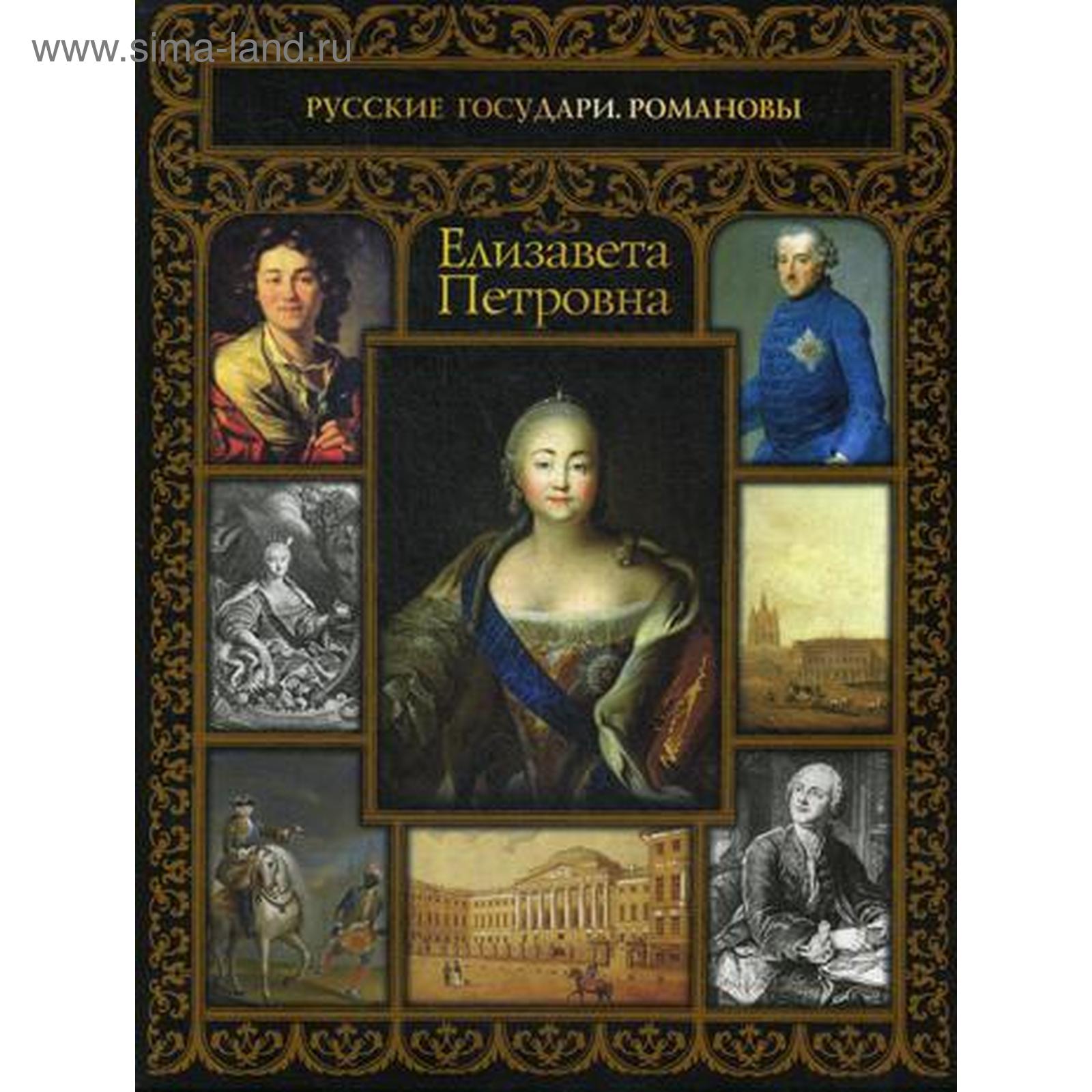 www.sima-land.ru

РУССКИЕ ГОСУДАРИ. РОМАНОВЫ

Елизавета Петровна